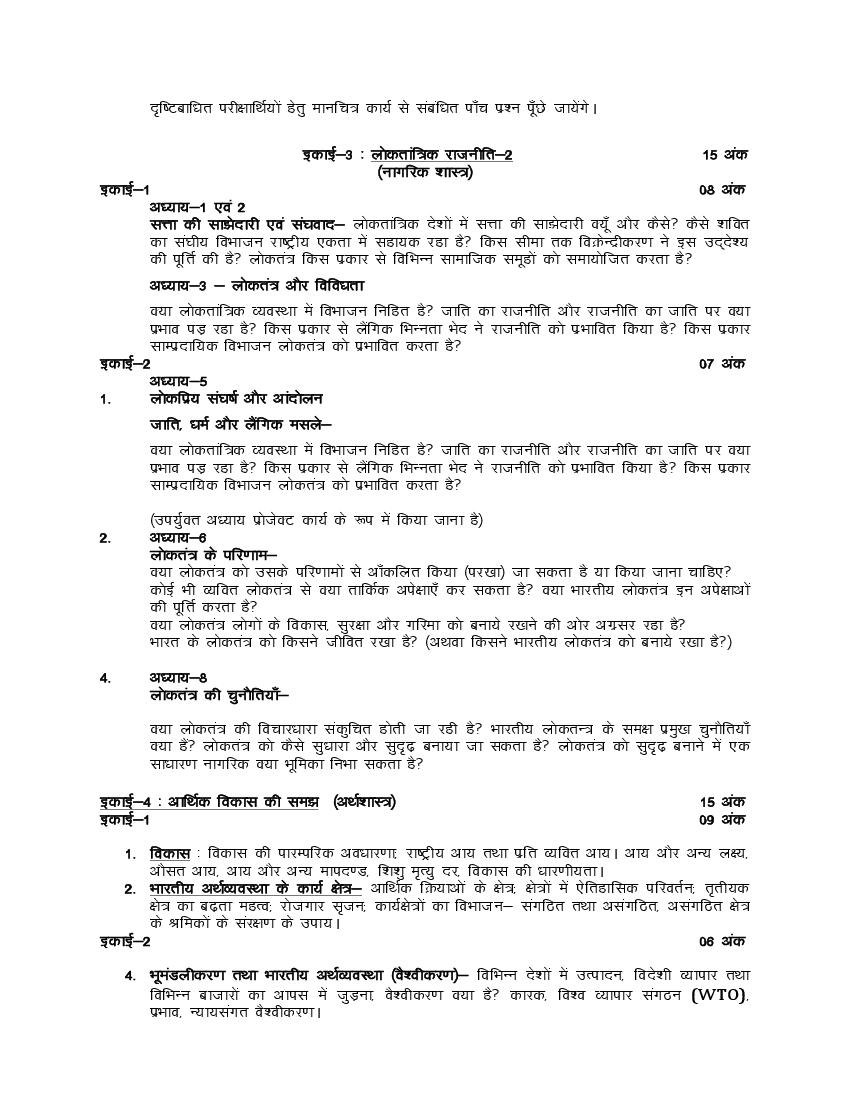 दृष्टिबाधित परीक्षार्थियों हेतु मानचित्र कार्य से संबंधित पाँच प्रश्न पूँछे जायेंगे।

इकाई–3 : लोकतांत्रिक राजनीति–2 15 अंक
(नागरिक शास्त्र)

इकाई–1 08 अंक

अध्याय–1 एवं 2
सत्ता की साझेदारी एवं संघवाद– लोकतांत्रिक देशों में सत्ता की साझेदारी क्यूँ और कैसे? कैसे शक्ति का संघीय विभाजन राष्ट्रीय एकता में सहायक रहा है? किस सीमा तक विकेन्द्रीकरण ने इस उद्देश्य की पूर्ति की है? लोकतंत्र किस प्रकार से विभिन्न सामाजिक समूहों को समायोजित करता है?

अध्याय–3 – लोकतंत्र और विविधता

क्या लोकतांत्रिक व्यवस्था में विभाजन निहित है? जाति का राजनीति और राजनीति का जाति पर क्या प्रभाव पड़ रहा है? किस प्रकार से लैंगिक भिन्नता भेद ने राजनीति को प्रभावित किया है? किस प्रकार साम्प्रदायिक विभाजन लोकतंत्र को प्रभावित करता है?

इकाई–2 07 अंक

अध्याय–5
1. लोकप्रिय संघर्ष और आंदोलन

जाति, धर्म और लैंगिक मसले–

क्या लोकतांत्रिक व्यवस्था में विभाजन निहित है? जाति का राजनीति और राजनीति का जाति पर क्या प्रभाव पड़ रहा है? किस प्रकार से लैंगिक भिन्नता भेद ने राजनीति को प्रभावित किया है? किस प्रकार साम्प्रदायिक विभाजन लोकतंत्र को प्रभावित करता है?

(उपर्युक्त अध्याय प्रोजेक्ट कार्य के रूप में किया जाना है)

2. अध्याय–6
लोकतंत्र के परिणाम–
क्या लोकतंत्र को उसके परिणामों से आँकलित किया (परखा) जा सकता है या किया जाना चाहिए?
कोई भी व्यक्ति लोकतंत्र से क्या तार्किक अपेक्षाएँ कर सकता है? क्या भारतीय लोकतंत्र इन अपेक्षाओं की पूर्ति करता है?
क्या लोकतंत्र लोगों के विकास, सुरक्षा और गरिमा को बनाये रखने की ओर अग्रसर रहा है?
भारत के लोकतंत्र को किसने जीवित रखा है? (अथवा किसने भारतीय लोकतंत्र को बनाये रखा है?)

4. अध्याय–8
लोकतंत्र की चुनौतियाँ–

क्या लोकतंत्र की विचारधारा संकुचित होती जा रही है? भारतीय लोकतन्त्र के समक्ष प्रमुख चुनौतियाँ क्या हैं? लोकतंत्र को कैसे सुधारा और सुदृढ़ बनाया जा सकता है? लोकतंत्र को सुदृढ़ बनाने में एक साधारण नागरिक क्या भूमिका निभा सकता है?

इकाई–4 : आर्थिक विकास की समझ (अर्थशास्त्र) 15 अंक
इकाई–1 09 अंक

1. विकास : विकास की पारम्परिक अवधारणा; राष्ट्रीय आय तथा प्रति व्यक्ति आय। आय और अन्य लक्ष्य, औसत आय, आय और अन्य मापदण्ड, शिशु मृत्यु दर, विकास की धारणीयता।
2. भारतीय अर्थव्यवस्था के कार्य क्षेत्र– आर्थिक क्रियाओं के क्षेत्र; क्षेत्रों में ऐतिहासिक परिवर्तन; तृतीयक क्षेत्र का बढ़ता महत्व; रोजगार सृजन; कार्यक्षेत्रों का विभाजन– संगठित तथा असंगठित, असंगठित क्षेत्र के श्रमिकों के संरक्षण के उपाय।

इकाई–2 06 अंक

4. भूमंडलीकरण तथा भारतीय अर्थव्यवस्था (वैश्वीकरण)– विभिन्न देशों में उत्पादन, विदेशी व्यापार तथा विभिन्न बाजारों का आपस में जुड़ना, वैश्वीकरण क्या है? कारक, विश्व व्यापार संगठन (WTO), प्रभाव, न्यायसंगत वैश्वीकरण।